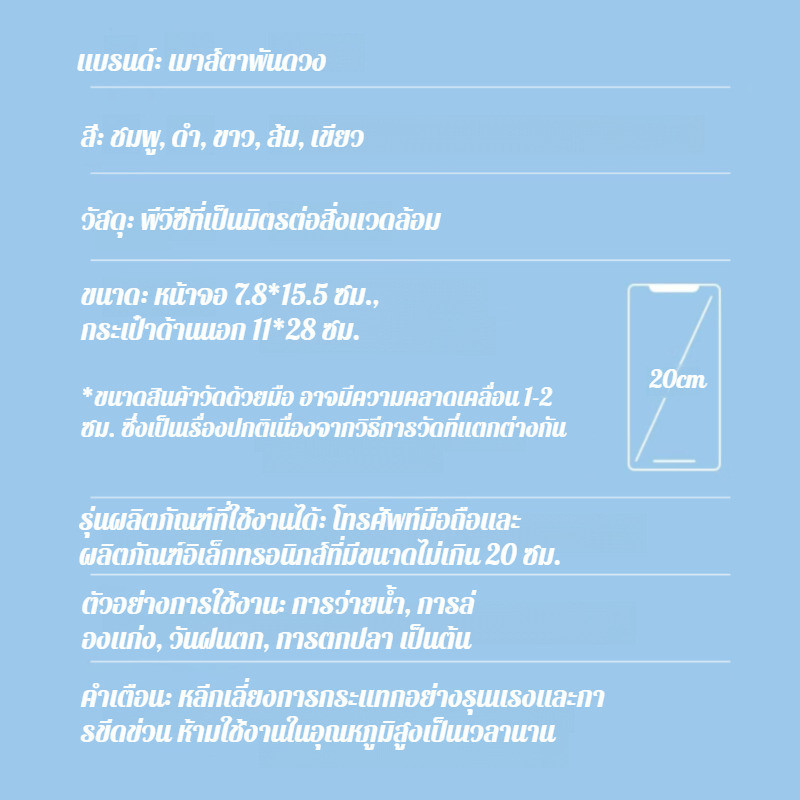 แบรนด์: เมาส์ตาพันดวง

สี: ชมพู, ดำ, ขาว, ส้ม, เขียว

วัสดุ: พีวีซีที่เป็นมิตรต่อสิ่งแวดล้อม

ขนาด: หน้าจอ 7.8*15.5 ซม., กระเป๋าด้านนอก 11*28 ซม.

*ขนาดสินค้าวัดด้วยมือ อาจมีความคลาดเคลื่อน 1-2 ซม. ซึ่งเป็นเรื่องปกติเนื่องจากวิธีการวัดที่แตกต่างกัน

20cm

รุ่นผลิตภัณฑ์ที่ใช้งานได้: โทรศัพท์มือถือและผลิตภัณฑ์อิเล็กทรอนิกส์ที่มีขนาดไม่เกิน 20 ซม.

ตัวอย่างการใช้งาน: การว่ายน้ำ, การล่องแก่ง, วันฝนตก, การตกปลา เป็นต้น

คำเตือน: หลีกเลี่ยงการกระแทกอย่างรุนแรงและการขีดข่วน ห้ามใช้งานในอุณหภูมิสูงเป็นเวลานาน